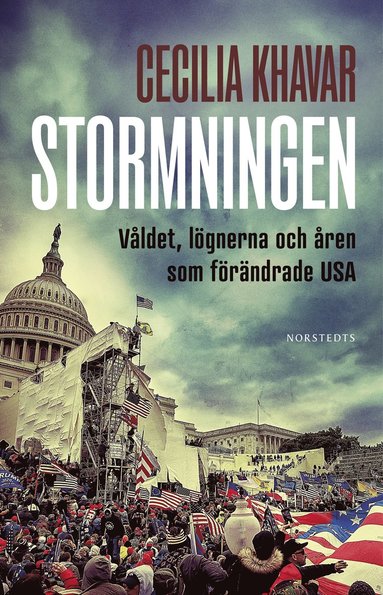 CECILIA KHAVAR

STORMNINGEN

Våldet, lögnerna och åren som förändrade USA

NORSTEDTS